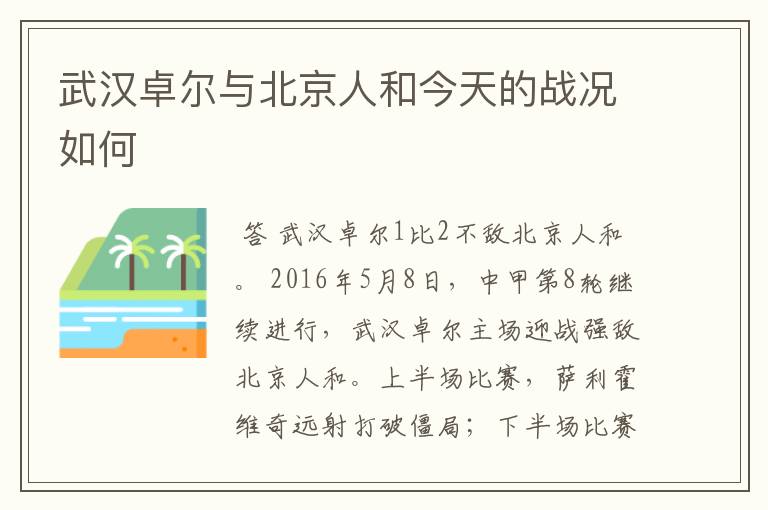 武汉卓尔与北京人和今天的战况如何

答 武汉卓尔1比2不敌北京人和。2016年5月8日，中甲第8轮继续进行，武汉卓尔主场迎战强敌北京人和。上半场比赛，萨利霍维奇远射打破僵局；下半场比赛